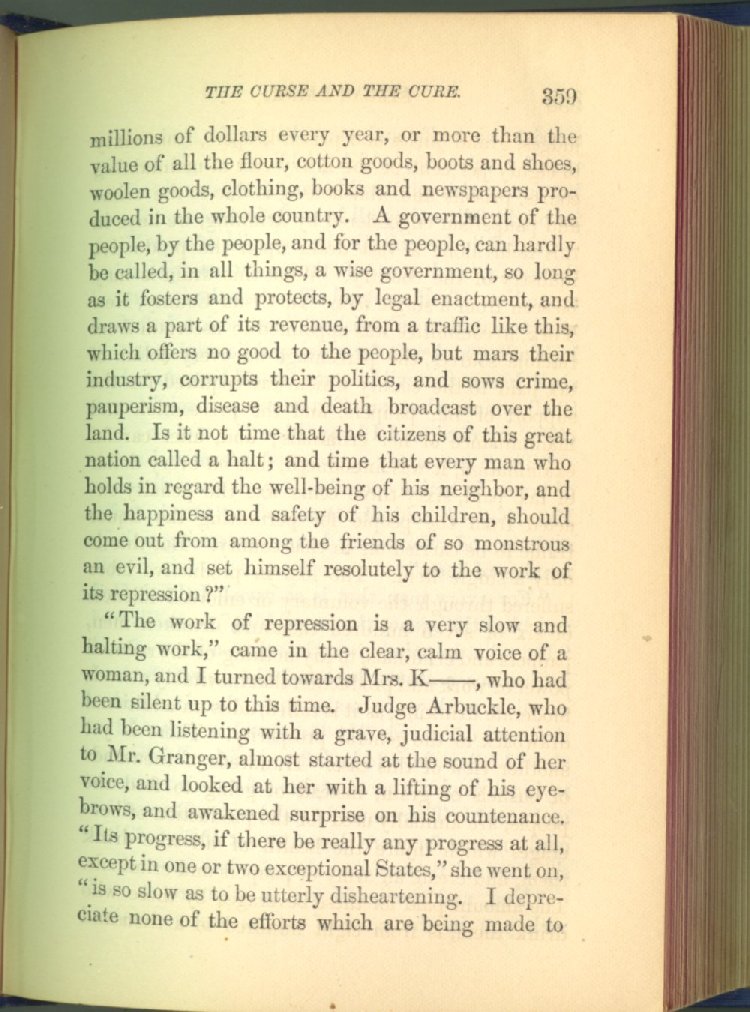 THE CURSE AND THE CURE. 359

millions of dollars every year, or more than the value of all the flour, cotton goods, boots and shoes, woolen goods, clothing, books and newspapers produced in the whole country. A government of the people, by the people, and for the people, can hardly be called, in all things, a wise government, so long as it fosters and protects, by legal enactment, and draws a part of its revenue, from a traffic like this, which offers no good to the people, but mars their industry, corrupts their politics, and sows crime, pauperism, disease and death broadcast over the land. Is it not time that the citizens of this great nation called a halt; and time that every man who holds in regard the well-being of his neighbor, and the happiness and safety of his children, should come out from among the friends of so monstrous an evil, and set himself resolutely to the work of its repression?"

"The work of repression is a very slow and halting work," came in the clear, calm voice of a woman, and I turned towards Mrs. K——, who had been silent up to this time. Judge Arbuckle, who had been listening with a grave, judicial attention to Mr. Granger, almost started at the sound of her voice, and looked at her with a lifting of his eyebrows, and awakened surprise on his countenance. "Its progress, if there be really any progress at all, except in one or two exceptional States," she went on, "is so slow as to be utterly disheartening. I depreciate none of the efforts which are being made to